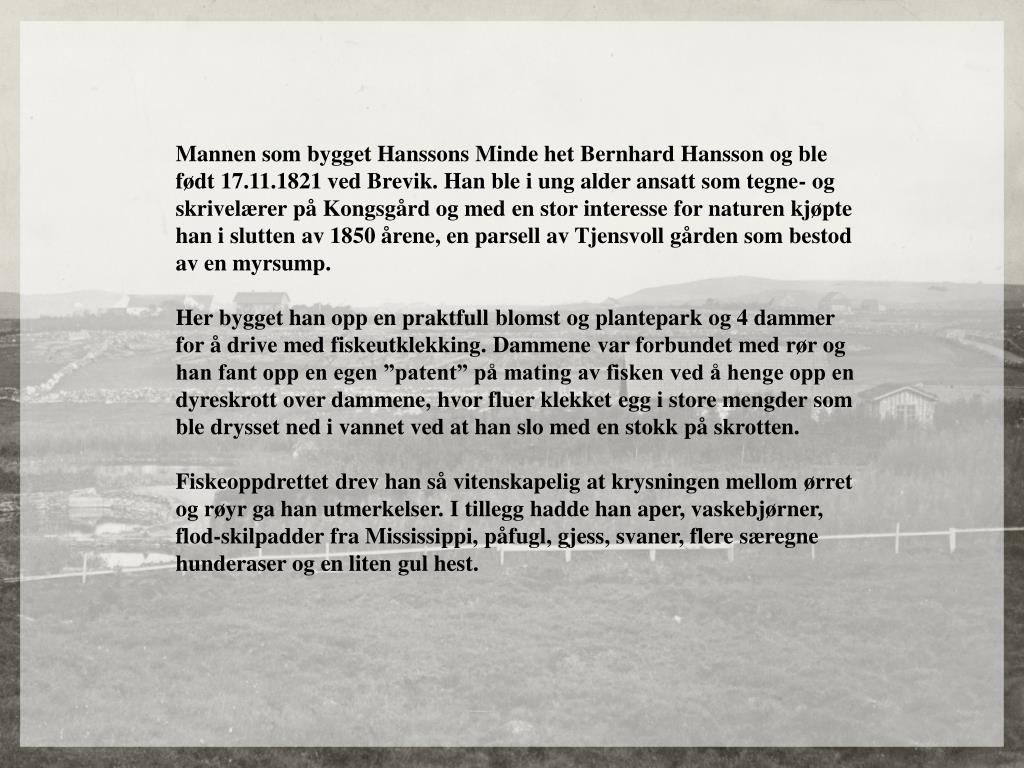 Mannen som bygget Hanssons Minde het Bernhard Hansson og ble født 17.11.1821 ved Brevik. Han ble i ung alder ansatt som tegne- og skrivelærer på Kongsgård og med en stor interesse for naturen kjøpte han i slutten av 1850 årene, en parsell av Tjensvoll gården som bestod av en myrsump.

Her bygget han opp en praktfull blomst og plantepark og 4 dammer for å drive med fiskeutklekking. Dammene var forbundet med rør og han fant opp en egen ”patent” på mating av fisken ved å henge opp en dyreskrott over dammene, hvor fluer klekket egg i store mengder som ble drysset ned i vannet ved at han slo med en stokk på skrotten.

Fiskeoppdrettet drev han så vitenskapelig at krysningen mellom ørret og røyr ga han utmerkelser. I tillegg hadde han aper, vaskebjørner, flod-skilpadder fra Mississippi, påfugl, gjess, svaner, flere særegne hunderaser og en liten gul hest.